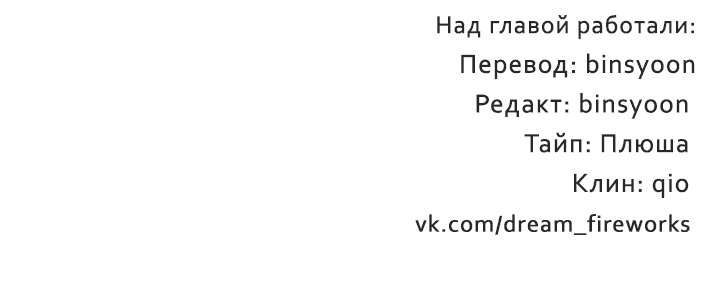 Над главой работали:
Перевод: binsyoon
Редакт: binsyoon
Тайп: Плюша
Клин: qio
vk.com/dream_fireworks